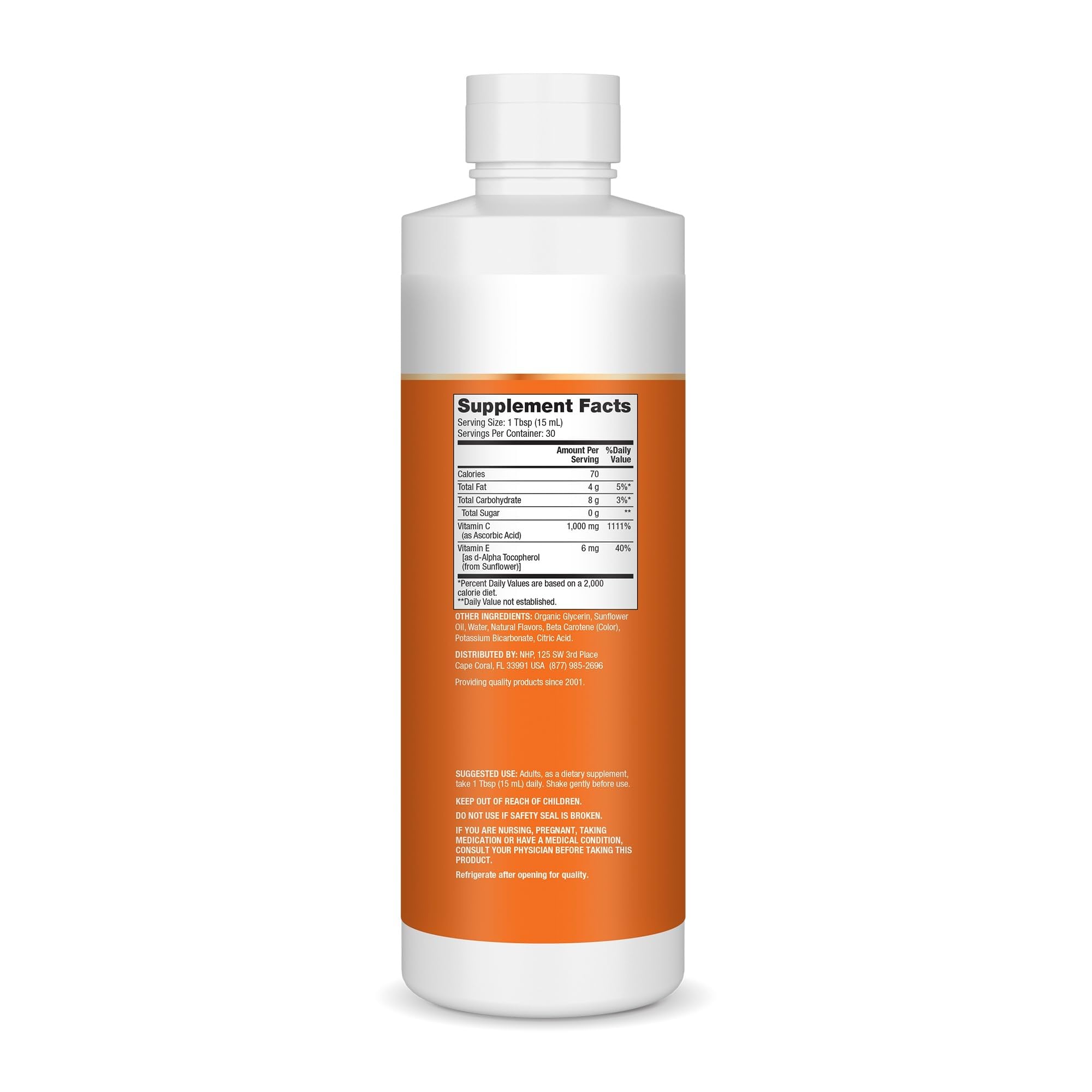 Supplement Facts
Serving Size: 1 Tbsp (15 mL)
Servings Per Container: 30

| | Amount Per Serving | %Daily Value |
|---|---|---|
| Calories | 70 | |
| Total Fat | 4 g | 5%* |
| Total Carbohydrate | 8 g | 3%* |
| Total Sugar | 0 g | ** |
| Vitamin C (as Ascorbic Acid) | 1,000 mg | 1111% |
| Vitamin E [as d-Alpha Tocopherol (from Sunflower)] | 6 mg | 40% |

*Percent Daily Values are based on a 2,000 calorie diet.
**Daily Value not established.

OTHER INGREDIENTS: Organic Glycerin, Sunflower Oil, Water, Natural Flavors, Beta Carotene (Color), Potassium Bicarbonate, Citric Acid.

DISTRIBUTED BY: NHP, 125 SW 3rd Place Cape Coral, FL 33991 USA (877) 985-2696

Providing quality products since 2001.

SUGGESTED USE: Adults, as a dietary supplement, take 1 Tbsp (15 mL) daily. Shake gently before use.

KEEP OUT OF REACH OF CHILDREN.

DO NOT USE IF SAFETY SEAL IS BROKEN.

IF YOU ARE NURSING, PREGNANT, TAKING MEDICATION OR HAVE A MEDICAL CONDITION, CONSULT YOUR PHYSICIAN BEFORE TAKING THIS PRODUCT.

Refrigerate after opening for quality.